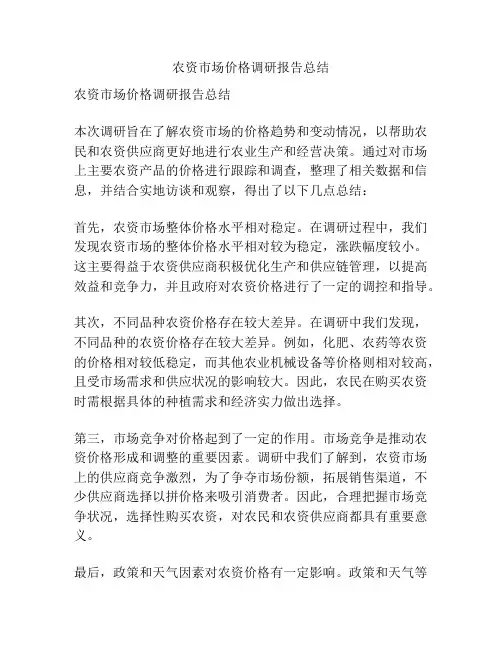 农资市场价格调研报告总结

农资市场价格调研报告总结

本次调研旨在了解农资市场的价格趋势和变动情况，以帮助农民和农资供应商更好地进行农业生产和经营决策。通过对市场上主要农资产品的价格进行跟踪和调查，整理了相关数据和信息，并结合实地访谈和观察，得出了以下几点总结：

首先，农资市场整体价格水平相对稳定。在调研过程中，我们发现农资市场的整体价格水平相对较为稳定，涨跌幅度较小。这主要得益于农资供应商积极优化生产和供应链管理，以提高效益和竞争力，并且政府对农资价格进行了一定的调控和指导。

其次，不同品种农资价格存在较大差异。在调研中我们发现，不同品种的农资价格存在较大差异。例如，化肥、农药等农资的价格相对较低稳定，而其他农业机械设备等价格则相对较高，且受市场需求和供应状况的影响较大。因此，农民在购买农资时需根据具体的种植需求和经济实力做出选择。

第三，市场竞争对价格起到了一定的作用。市场竞争是推动农资价格形成和调整的重要因素。调研中我们了解到，农资市场上的供应商竞争激烈，为了争夺市场份额，拓展销售渠道，不少供应商选择以拼价格来吸引消费者。因此，合理把握市场竞争状况，选择性购买农资，对农民和农资供应商都具有重要意义。

最后，政策和天气因素对农资价格有一定影响。政策和天气等